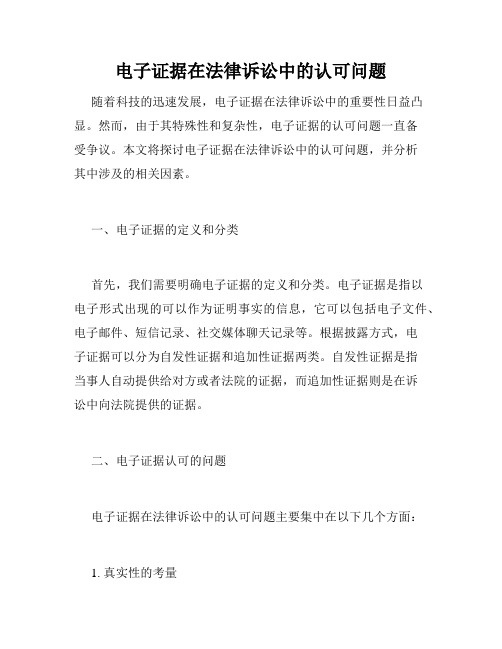 电子证据在法律诉讼中的认可问题

随着科技的迅速发展，电子证据在法律诉讼中的重要性日益凸显。然而，由于其特殊性和复杂性，电子证据的认可问题一直备受争议。本文将探讨电子证据在法律诉讼中的认可问题，并分析其中涉及的相关因素。

一、电子证据的定义和分类

首先，我们需要明确电子证据的定义和分类。电子证据是指以电子形式出现的可以作为证明事实的信息，它可以包括电子文件、电子邮件、短信记录、社交媒体聊天记录等。根据披露方式，电子证据可以分为自发性证据和追加性证据两类。自发性证据是指当事人自动提供给对方或者法院的证据，而追加性证据则是在诉讼中向法院提供的证据。

二、电子证据认可的问题

电子证据在法律诉讼中的认可问题主要集中在以下几个方面：

1. 真实性的考量